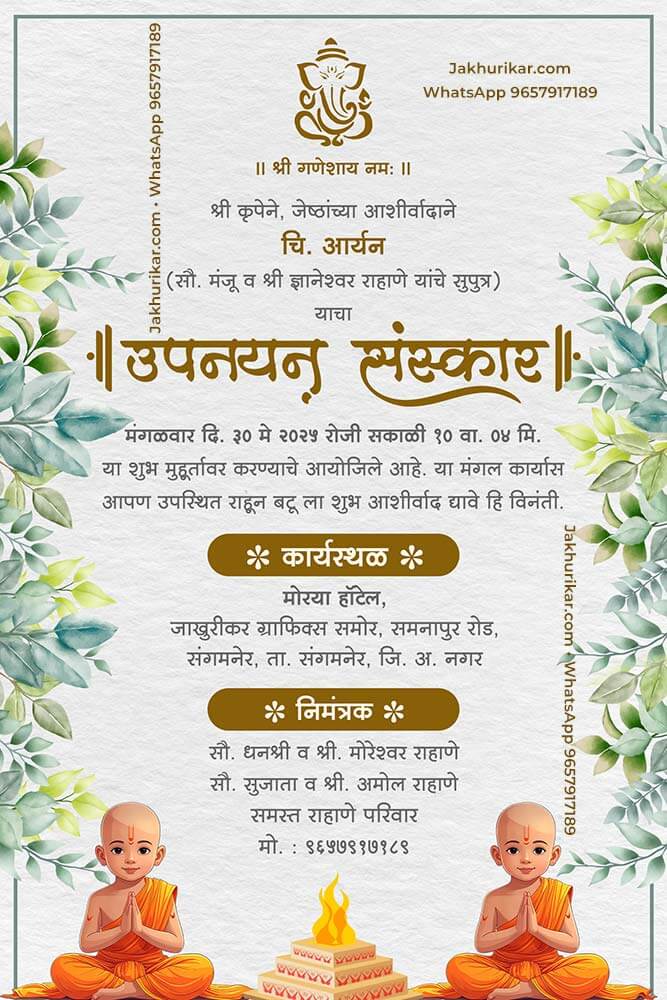 Jakhurikar.com • WhatsApp 9657917189

Jakhurikar.com
WhatsApp 9657917189

॥ श्री गणेशाय नमः ॥

श्री कृपेने, जेष्ठांच्या आशीर्वादाने
चि. आर्यन
(सौ. मंजू व श्री ज्ञानेश्वर राहाणे यांचे सुपुत्र)
याचा

उपनयन संस्कार

मंगळवार दि. ३० मे २०२५ रोजी सकाळी १० वा. ०४ मि.
या शुभ मुहूर्तावर करण्याचे आयोजिले आहे. या मंगल कार्यास आपण उपस्थित राहून बटू ला शुभ आशीर्वाद द्यावे हि विनंती.

कार्यस्थळ

मोरया हॉटेल,
जाखुरीकर ग्राफिक्स समोर, समनापुर रोड,
संगमनेर, ता. संगमनेर, जि. अ. नगर

निमंत्रक

सौ. धनश्री व श्री. मोरेश्वर राहाणे
सौ. सुजाता व श्री. अमोल राहाणे
समस्त राहाणे परिवार
मो. : ९६५७९१७१८९

Jakhurikar.com • WhatsApp 9657917189